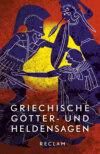 GRIECHISCHE
GÖTTER- UND
HELDENSAGEN

RECLAM